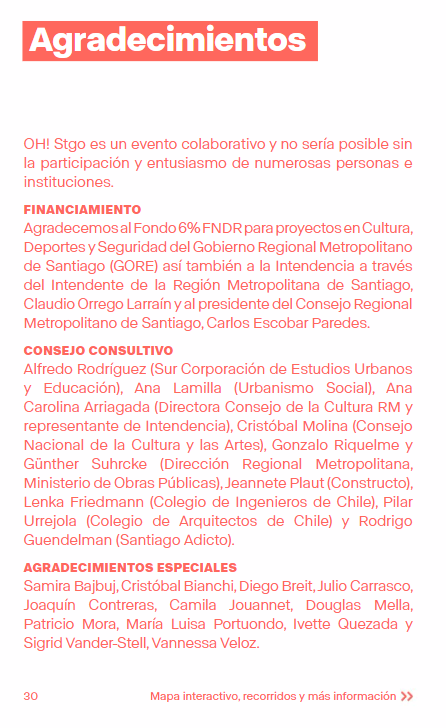 Agradecimientos

OH! Stgo es un evento colaborativo y no sería posible sin la participación y entusiasmo de numerosas personas e instituciones.

FINANCIAMIENTO
Agradecemos al Fondo 6% FNDR para proyectos en Cultura, Deportes y Seguridad del Gobierno Regional Metropolitano de Santiago (GORE) así también a la Intendencia a través del Intendente de la Región Metropolitana de Santiago, Claudio Orrego Larraín y al presidente del Consejo Regional Metropolitano de Santiago, Carlos Escobar Paredes.

CONSEJO CONSULTIVO
Alfredo Rodríguez (Sur Corporación de Estudios Urbanos y Educación), Ana Lamilla (Urbanismo Social), Ana Carolina Arriagada (Directora Consejo de la Cultura RM y representante de Intendencia), Cristóbal Molina (Consejo Nacional de la Cultura y las Artes), Gonzalo Riquelme y Günther Suhrcke (Dirección Regional Metropolitana, Ministerio de Obras Públicas), Jeannete Plaut (Constructo), Lenka Friedmann (Colegio de Ingenieros de Chile), Pilar Urrejola (Colegio de Arquitectos de Chile) y Rodrigo Guendelman (Santiago Adicto).

AGRADECIMIENTOS ESPECIALES
Samira Bajbuj, Cristóbal Bianchi, Diego Breit, Julio Carrasco, Joaquín Contreras, Camila Jouannet, Douglas Mella, Patricio Mora, María Luisa Portuondo, Ivette Quezada y Sigrid Vander-Stell, Vannessa Veloz.

30 Mapa interactivo, recorridos y más información >>